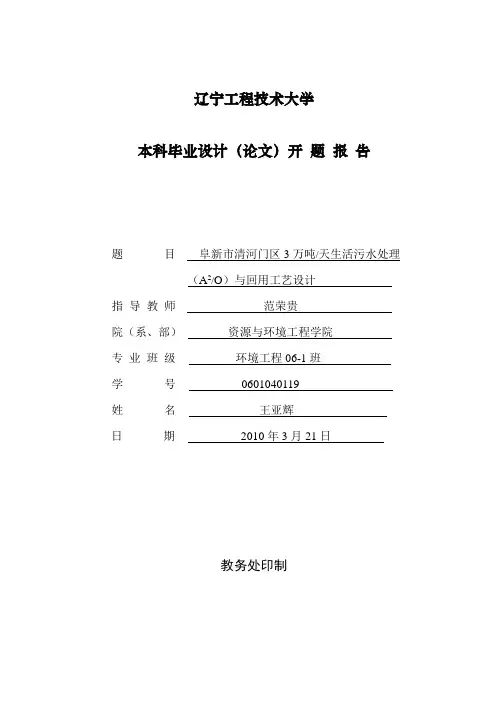 辽宁工程技术大学

本科毕业设计（论文）开 题 报 告

题 目 阜新市清河门区 3 万吨/天生活污水处理（$A^2/O$）与回用工艺设计

指 导 教 师 范荣贵

院（系、部） 资源与环境工程学院

专 业 班 级 环境工程 06-1 班

学 号 0601040119

姓 名 王亚辉

日 期 2010 年 3 月 21 日

教务处印制